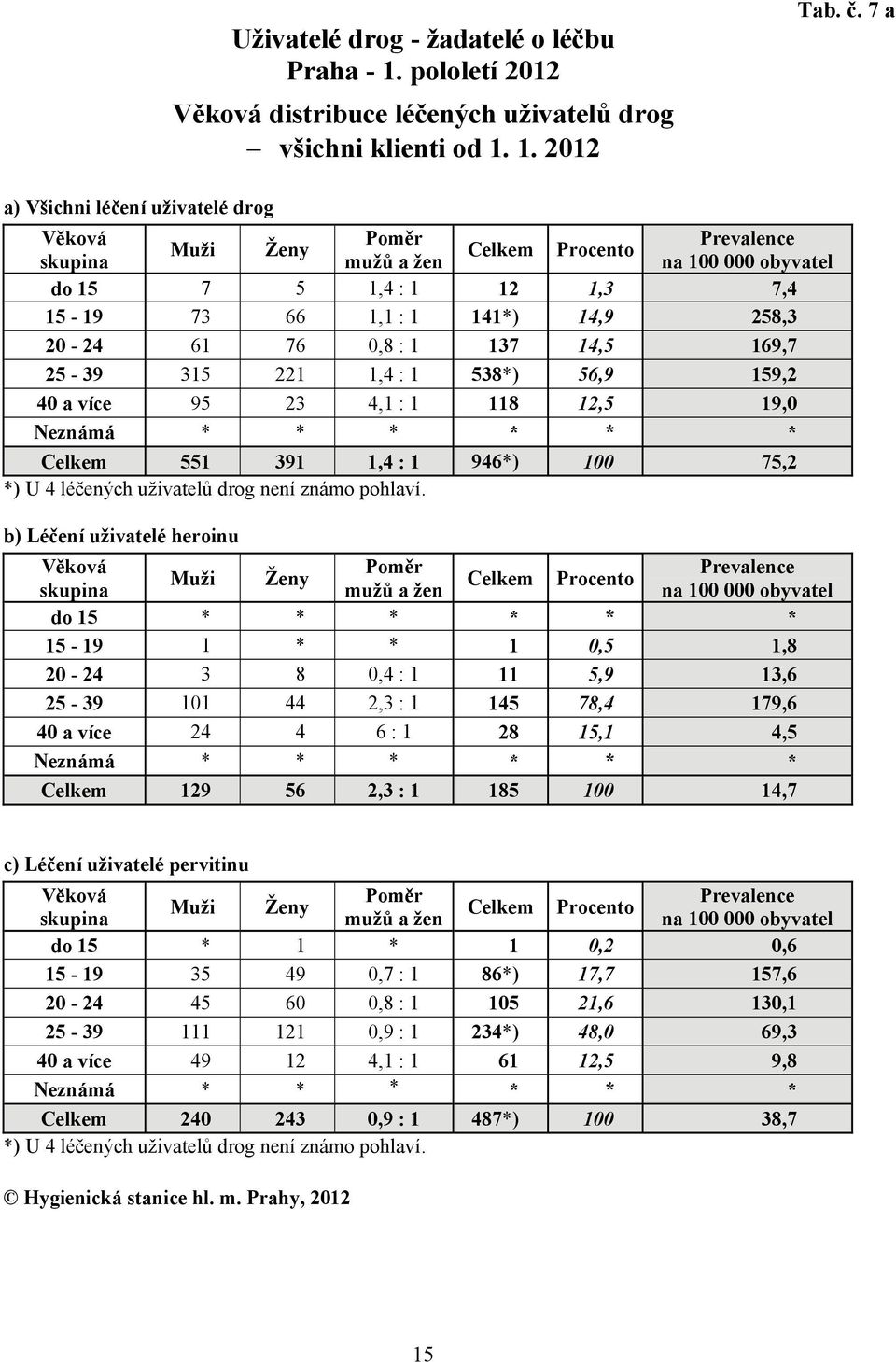 Tab. č. 7 a

Uživatelé drog - žadatelé o léčbu
Praha - 1. pololetí 2012

Věková distribuce léčených uživatelů drog
– všichni klienti od 1. 1. 2012

a) Všichni léčení uživatelé drog

| Věková skupina | Muži | Ženy | Poměr mužů a žen | Celkem | Procento | Prevalence na 100 000 obyvatel |
|---|---|---|---|---|---|---|
| do 15 | 7 | 5 | 1,4 : 1 | 12 | 1,3 | 7,4 |
| 15 - 19 | 73 | 66 | 1,1 : 1 | 141*) | 14,9 | 258,3 |
| 20 - 24 | 61 | 76 | 0,8 : 1 | 137 | 14,5 | 169,7 |
| 25 - 39 | 315 | 221 | 1,4 : 1 | 538*) | 56,9 | 159,2 |
| 40 a více | 95 | 23 | 4,1 : 1 | 118 | 12,5 | 19,0 |
| Neznámá | * | * | * | * | * | * |
| Celkem | 551 | 391 | 1,4 : 1 | 946*) | 100 | 75,2 |

*) U 4 léčených uživatelů drog není známo pohlaví.

b) Léčení uživatelé heroinu

| Věková skupina | Muži | Ženy | Poměr mužů a žen | Celkem | Procento | Prevalence na 100 000 obyvatel |
|---|---|---|---|---|---|---|
| do 15 | * | * | * | * | * | * |
| 15 - 19 | 1 | * | * | 1 | 0,5 | 1,8 |
| 20 - 24 | 3 | 8 | 0,4 : 1 | 11 | 5,9 | 13,6 |
| 25 - 39 | 101 | 44 | 2,3 : 1 | 145 | 78,4 | 179,6 |
| 40 a více | 24 | 4 | 6 : 1 | 28 | 15,1 | 4,5 |
| Neznámá | * | * | * | * | * | * |
| Celkem | 129 | 56 | 2,3 : 1 | 185 | 100 | 14,7 |

c) Léčení uživatelé pervitinu

| Věková skupina | Muži | Ženy | Poměr mužů a žen | Celkem | Procento | Prevalence na 100 000 obyvatel |
|---|---|---|---|---|---|---|
| do 15 | * | 1 | * | 1 | 0,2 | 0,6 |
| 15 - 19 | 35 | 49 | 0,7 : 1 | 86*) | 17,7 | 157,6 |
| 20 - 24 | 45 | 60 | 0,8 : 1 | 105 | 21,6 | 130,1 |
| 25 - 39 | 111 | 121 | 0,9 : 1 | 234*) | 48,0 | 69,3 |
| 40 a více | 49 | 12 | 4,1 : 1 | 61 | 12,5 | 9,8 |
| Neznámá | * | * | * | * | * | * |
| Celkem | 240 | 243 | 0,9 : 1 | 487*) | 100 | 38,7 |

*) U 4 léčených uživatelů drog není známo pohlaví.

© Hygienická stanice hl. m. Prahy, 2012

15